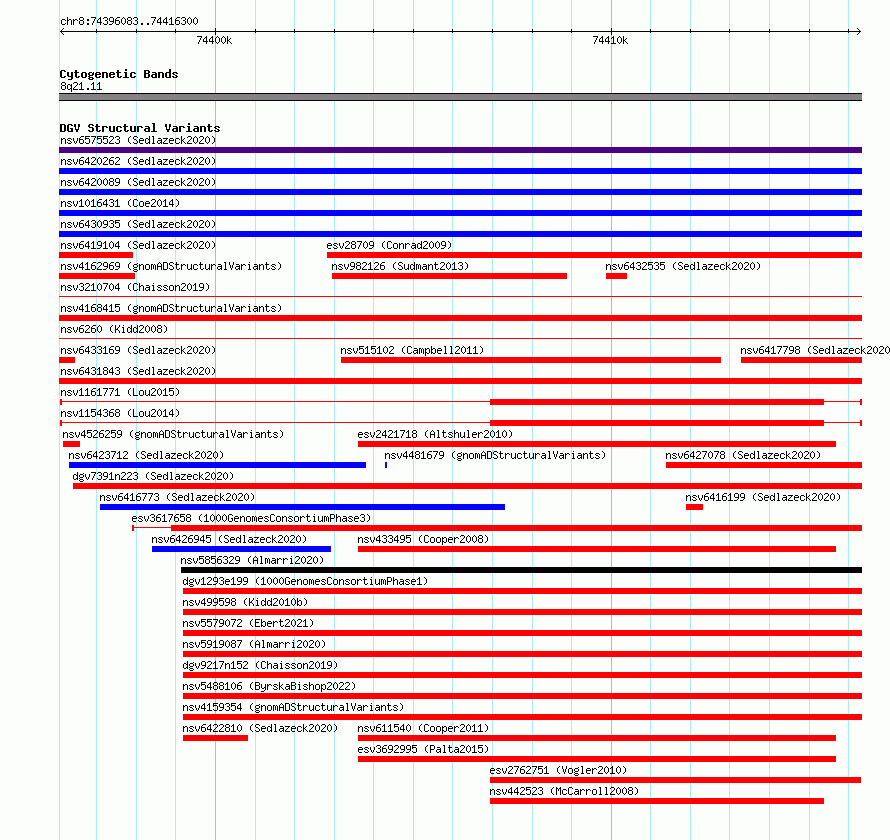 chr8:74396083..74416300

74400k

74410k

Cytogenetic Bands
8q21.11

DGV Structural Variants
nsv6575523 (Sedlazeck2020)
nsv6420262 (Sedlazeck2020)
nsv6420089 (Sedlazeck2020)
nsv1016431 (Coe2014)
nsv6430935 (Sedlazeck2020)
nsv6419104 (Sedlazeck2020)
esv28709 (Conrad2009)
nsv4162969 (gnomADStructuralVariants)
nsv982126 (Sudmant2013)
nsv6432535 (Sedlazeck2020)
nsv3210704 (Chaisson2019)
nsv4168415 (gnomADStructuralVariants)
nsv6260 (Kidd2008)
nsv6433169 (Sedlazeck2020)
nsv515102 (Campbell2011)
nsv6417798 (Sedlazeck2020
nsv6431843 (Sedlazeck2020)
nsv1161771 (Lou2015)
nsv1154368 (Lou2014)
nsv4526259 (gnomADStructuralVariants)
esv2421718 (Altshuler2010)
nsv6423712 (Sedlazeck2020)
nsv4481679 (gnomADStructuralVariants)
nsv6427078 (Sedlazeck2020)
dgv7391n223 (Sedlazeck2020)
nsv6416773 (Sedlazeck2020)
nsv6416199 (Sedlazeck2020)
esv3617658 (1000GenomesConsortiumPhase3)
nsv6426945 (Sedlazeck2020)
nsv433495 (Cooper2008)
nsv5856329 (Almarri2020)
dgv1293e199 (1000GenomesConsortiumPhase1)
nsv499598 (Kidd2010b)
nsv5579072 (Ebert2021)
nsv5919087 (Almarri2020)
dgv9217n152 (Chaisson2019)
nsv5488106 (ByrskaBishop2022)
nsv4159354 (gnomADStructuralVariants)
nsv6422810 (Sedlazeck2020)
nsv611540 (Cooper2011)
esv3692995 (Palta2015)
esv2762751 (Vogler2010)
nsv442523 (McCarroll2008)